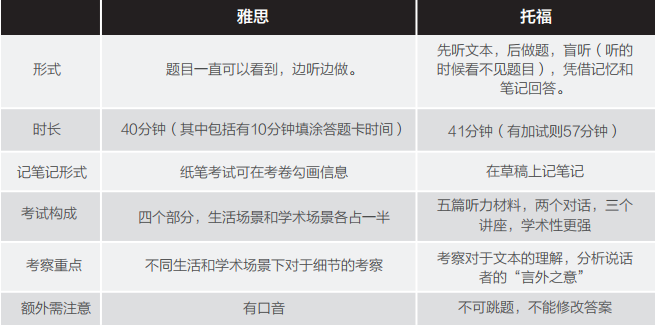 | | 雅思 | 托福 |
|---|---|---|
| 形式 | 题目一直可以看到，边听边做。 | 先听文本，后做题，盲听（听的时候看不见题目），凭借记忆和笔记回答。 |
| 时长 | 40分钟（其中包括有10分钟填涂答题卡时间） | 41分钟（有加试则57分钟） |
| 记笔记形式 | 纸笔考试可在考卷勾画信息 | 在草稿上记笔记 |
| 考试构成 | 四个部分，生活场景和学术场景各占一半 | 五篇听力材料，两个对话，三个讲座，学术性更强 |
| 考察重点 | 不同生活和学术场景下对于细节的考察 | 考察对于文本的理解，分析说话者的“言外之意” |
| 额外需注意 | 有口音 | 不可跳题，不能修改答案 |